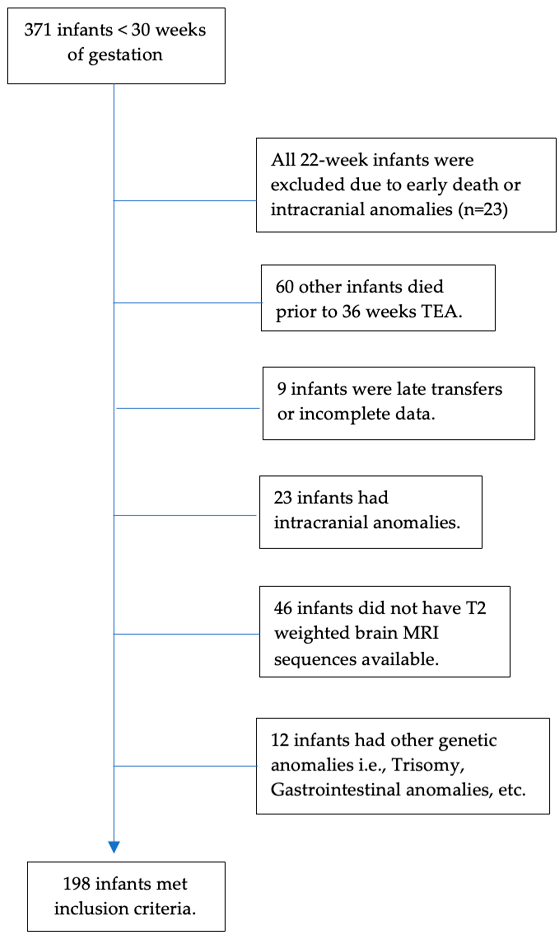 371 infants < 30 weeks of gestation

All 22-week infants were excluded due to early death or intracranial anomalies (n=23)

60 other infants died prior to 36 weeks TEA.

9 infants were late transfers or incomplete data.

23 infants had intracranial anomalies.

46 infants did not have T2 weighted brain MRI sequences available.

12 infants had other genetic anomalies i.e., Trisomy, Gastrointestinal anomalies, etc.

198 infants met inclusion criteria.